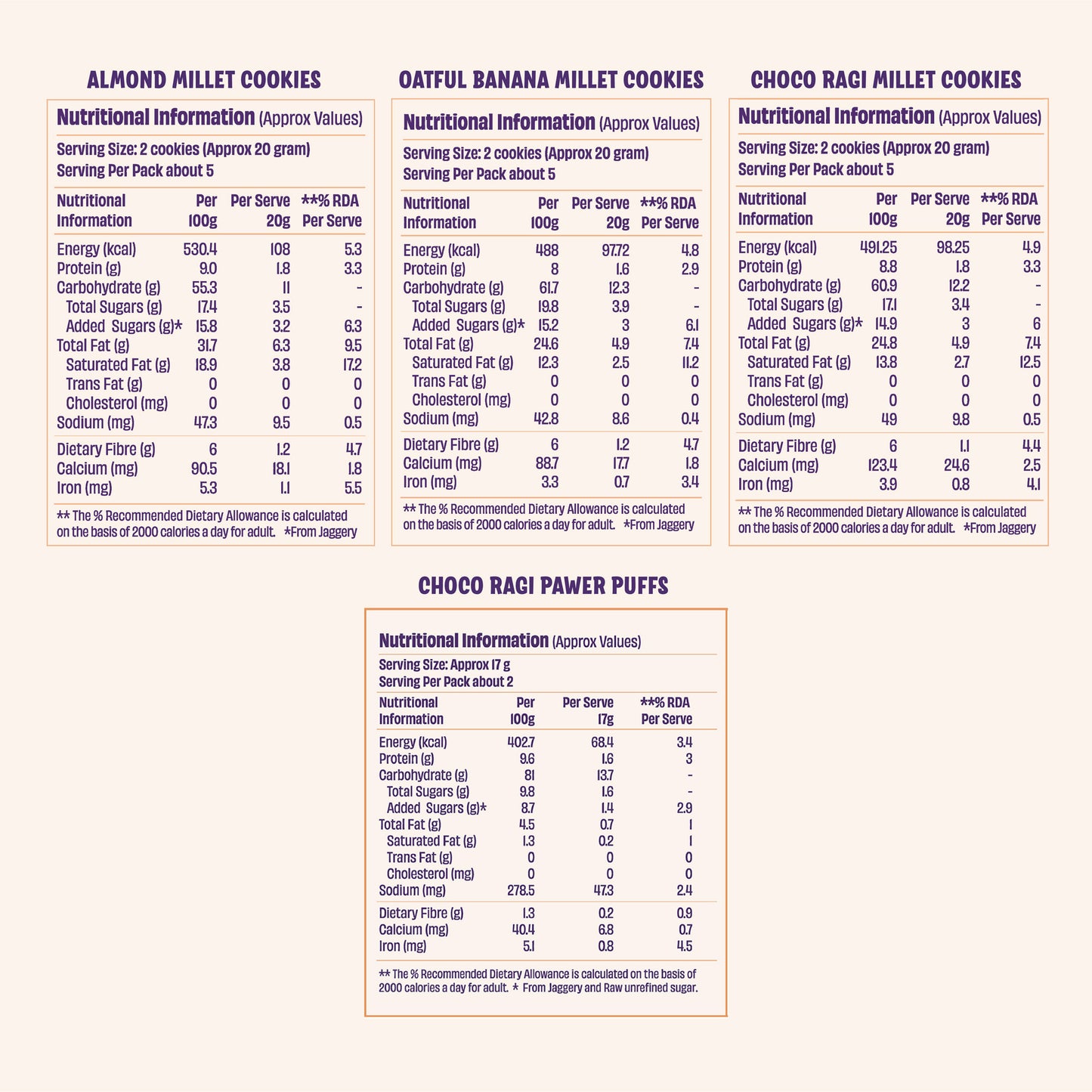 ALMOND MILLET COOKIES

Nutritional Information (Approx Values)

Serving Size: 2 cookies (Approx 20 gram)
Serving Per Pack about 5

| Nutritional Information | Per 100g | Per Serve 20g | **% RDA Per Serve |
|---|---|---|---|
| Energy (kcal) | 530.4 | 108 | 5.3 |
| Protein (g) | 9.0 | 1.8 | 3.3 |
| Carbohydrate (g) | 55.3 | 11 | - |
| Total Sugars (g) | 17.4 | 3.5 | - |
| Added Sugars (g)* | 15.8 | 3.2 | 6.3 |
| Total Fat (g) | 31.7 | 6.3 | 9.5 |
| Saturated Fat (g) | 18.9 | 3.8 | 17.2 |
| Trans Fat (g) | 0 | 0 | 0 |
| Cholesterol (mg) | 0 | 0 | 0 |
| Sodium (mg) | 47.3 | 9.5 | 0.5 |
| Dietary Fibre (g) | 6 | 1.2 | 4.7 |
| Calcium (mg) | 90.5 | 18.1 | 1.8 |
| Iron (mg) | 5.3 | 1.1 | 5.5 |

** The % Recommended Dietary Allowance is calculated on the basis of 2000 calories a day for adult. *From Jaggery

OATFUL BANANA MILLET COOKIES

Nutritional Information (Approx Values)

Serving Size: 2 cookies (Approx 20 gram)
Serving Per Pack about 5

| Nutritional Information | Per 100g | Per Serve 20g | **% RDA Per Serve |
|---|---|---|---|
| Energy (kcal) | 488 | 97.72 | 4.8 |
| Protein (g) | 8 | 1.6 | 2.9 |
| Carbohydrate (g) | 61.7 | 12.3 | - |
| Total Sugars (g) | 19.8 | 3.9 | - |
| Added Sugars (g)* | 15.2 | 3 | 6.1 |
| Total Fat (g) | 24.6 | 4.9 | 7.4 |
| Saturated Fat (g) | 12.3 | 2.5 | 11.2 |
| Trans Fat (g) | 0 | 0 | 0 |
| Cholesterol (mg) | 0 | 0 | 0 |
| Sodium (mg) | 42.8 | 8.6 | 0.4 |
| Dietary Fibre (g) | 6 | 1.2 | 4.7 |
| Calcium (mg) | 88.7 | 17.7 | 1.8 |
| Iron (mg) | 3.3 | 0.7 | 3.4 |

** The % Recommended Dietary Allowance is calculated on the basis of 2000 calories a day for adult. *From Jaggery

CHOCO RAGI MILLET COOKIES

Nutritional Information (Approx Values)

Serving Size: 2 cookies (Approx 20 gram)
Serving Per Pack about 5

| Nutritional Information | Per 100g | Per Serve 20g | **% RDA Per Serve |
|---|---|---|---|
| Energy (kcal) | 491.25 | 98.25 | 4.9 |
| Protein (g) | 8.8 | 1.8 | 3.3 |
| Carbohydrate (g) | 60.9 | 12.2 | - |
| Total Sugars (g) | 17.1 | 3.4 | - |
| Added Sugars (g)* | 14.9 | 3 | 6 |
| Total Fat (g) | 24.8 | 4.9 | 7.4 |
| Saturated Fat (g) | 13.8 | 2.7 | 12.5 |
| Trans Fat (g) | 0 | 0 | 0 |
| Cholesterol (mg) | 0 | 0 | 0 |
| Sodium (mg) | 49 | 9.8 | 0.5 |
| Dietary Fibre (g) | 6 | 1.1 | 4.4 |
| Calcium (mg) | 123.4 | 24.6 | 2.5 |
| Iron (mg) | 3.9 | 0.8 | 4.1 |

** The % Recommended Dietary Allowance is calculated on the basis of 2000 calories a day for adult. *From Jaggery

CHOCO RAGI PAWER PUFFS

Nutritional Information (Approx Values)

Serving Size: Approx 17 g
Serving Per Pack about 2

| Nutritional Information | Per 100g | Per Serve 17g | **% RDA Per Serve |
|---|---|---|---|
| Energy (kcal) | 402.7 | 68.4 | 3.4 |
| Protein (g) | 9.6 | 1.6 | 3 |
| Carbohydrate (g) | 81 | 13.7 | - |
| Total Sugars (g) | 9.8 | 1.6 | - |
| Added Sugars (g)* | 8.7 | 1.4 | 2.9 |
| Total Fat (g) | 4.5 | 0.7 | 1 |
| Saturated Fat (g) | 1.3 | 0.2 | 1 |
| Trans Fat (g) | 0 | 0 | 0 |
| Cholesterol (mg) | 0 | 0 | 0 |
| Sodium (mg) | 278.5 | 47.3 | 2.4 |
| Dietary Fibre (g) | 1.3 | 0.2 | 0.9 |
| Calcium (mg) | 40.4 | 6.8 | 0.7 |
| Iron (mg) | 5.1 | 0.8 | 4.5 |

** The % Recommended Dietary Allowance is calculated on the basis of 2000 calories a day for adult. * From Jaggery and Raw unrefined sugar.